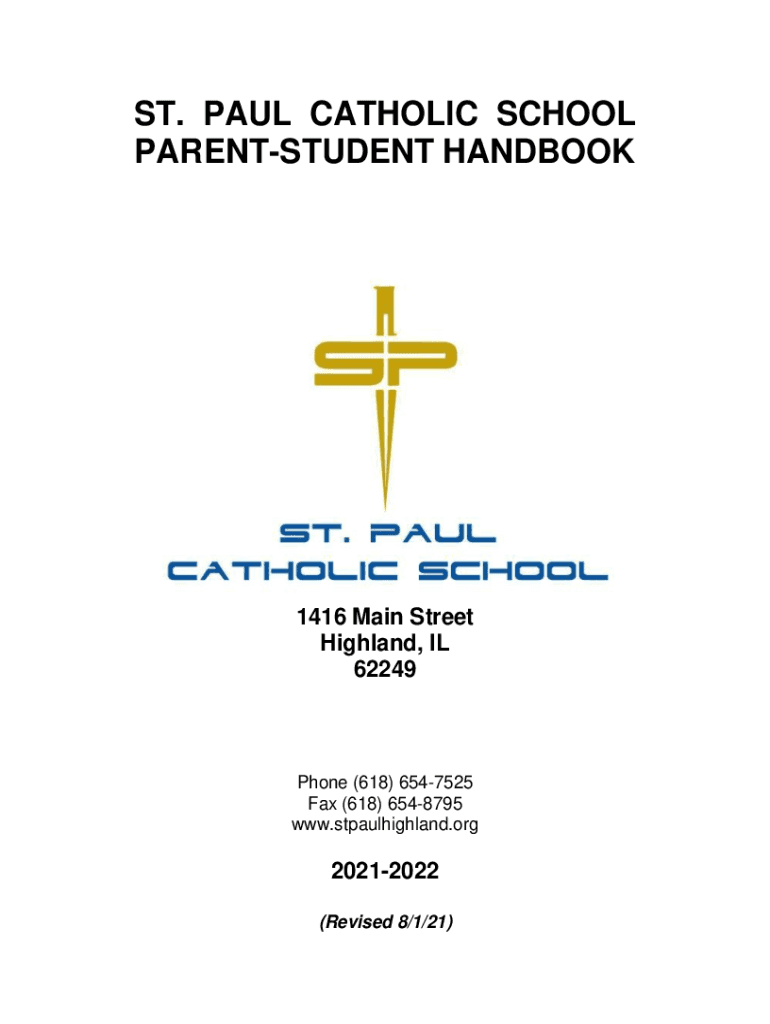 ST. PAUL CATHOLIC SCHOOL
PARENT-STUDENT HANDBOOK

SP

ST. PAUL
CATHOLIC SCHOOL

1416 Main Street
Highland, IL
62249

Phone (618) 654-7525
Fax (618) 654-8795
www.stpaulhighland.org

2021-2022

(Revised 8/1/21)